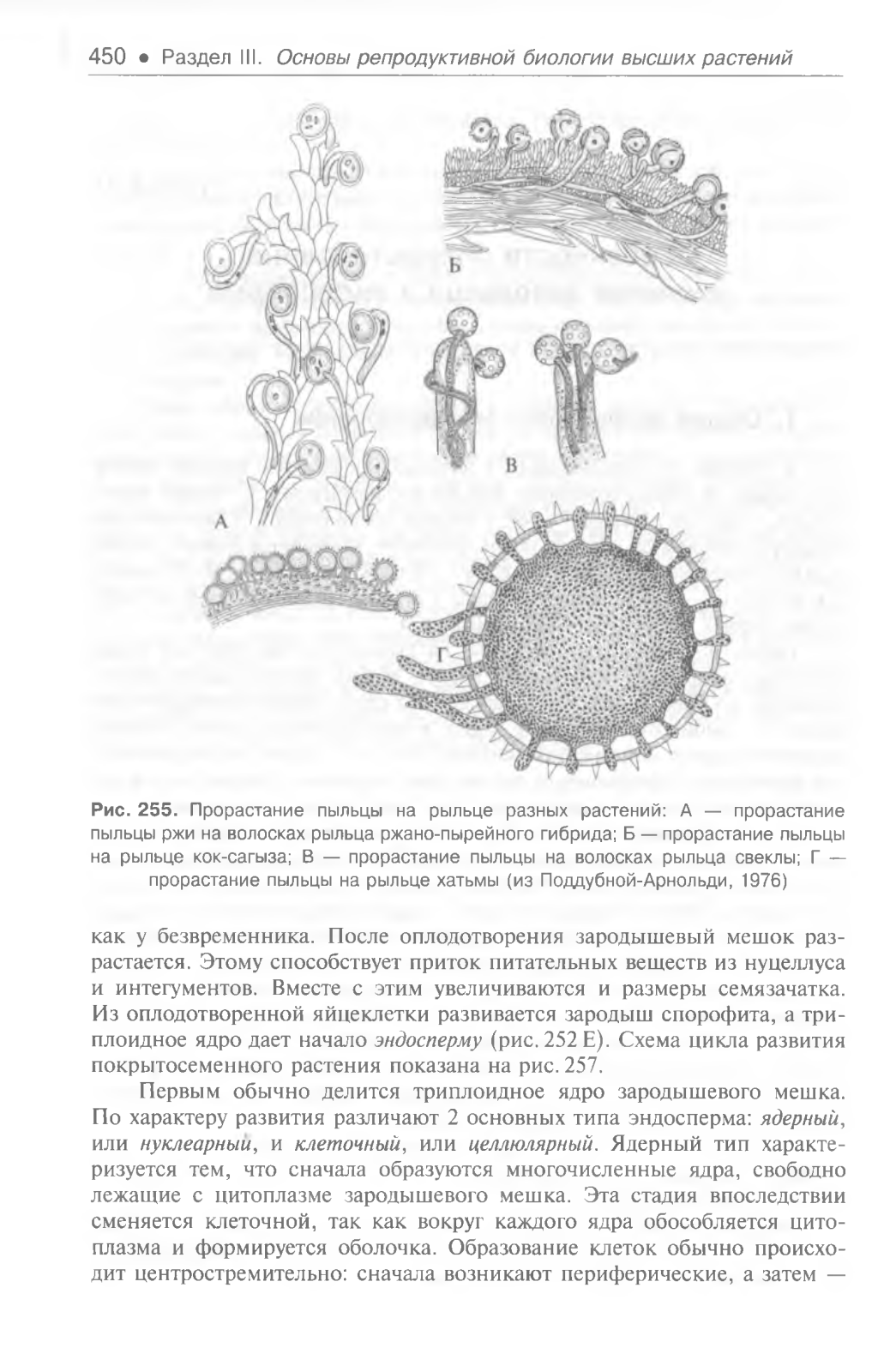 450 • Раздел III. Основы репродуктивной биологии высших растений

Б

В

А

Г

Рис. 255. Прорастание пыльцы на рыльце разных растений: А — прорастание пыльцы ржи на волосках рыльца ржано-пырейного гибрида; Б — прорастание пыльцы на рыльце кок-сагыза; В — прорастание пыльцы на волосках рыльца свеклы; Г — прорастание пыльцы на рыльце хатьмы (из Поддубной-Арнольди, 1976)

как у безвременника. После оплодотворения зародышевый мешок разрастается. Этому способствует приток питательных веществ из нуцеллуса и интегументов. Вместе с этим увеличиваются и размеры семязачатка. Из оплодотворенной яйцеклетки развивается зародыш спорофита, а триплоидное ядро дает начало эндосперму (рис. 252 Е). Схема цикла развития покрытосеменного растения показана на рис. 257.

Первым обычно делится триплоидное ядро зародышевого мешка. По характеру развития различают 2 основных типа эндосперма: ядерный, или нуклеарный, и клеточный, или целлюлярный. Ядерный тип характеризуется тем, что сначала образуются многочисленные ядра, свободно лежащие с цитоплазме зародышевого мешка. Эта стадия впоследствии сменяется клеточной, так как вокруг каждого ядра обособляется цитоплазма и формируется оболочка. Образование клеток обычно происходит центростремительно: сначала возникают периферические, а затем —